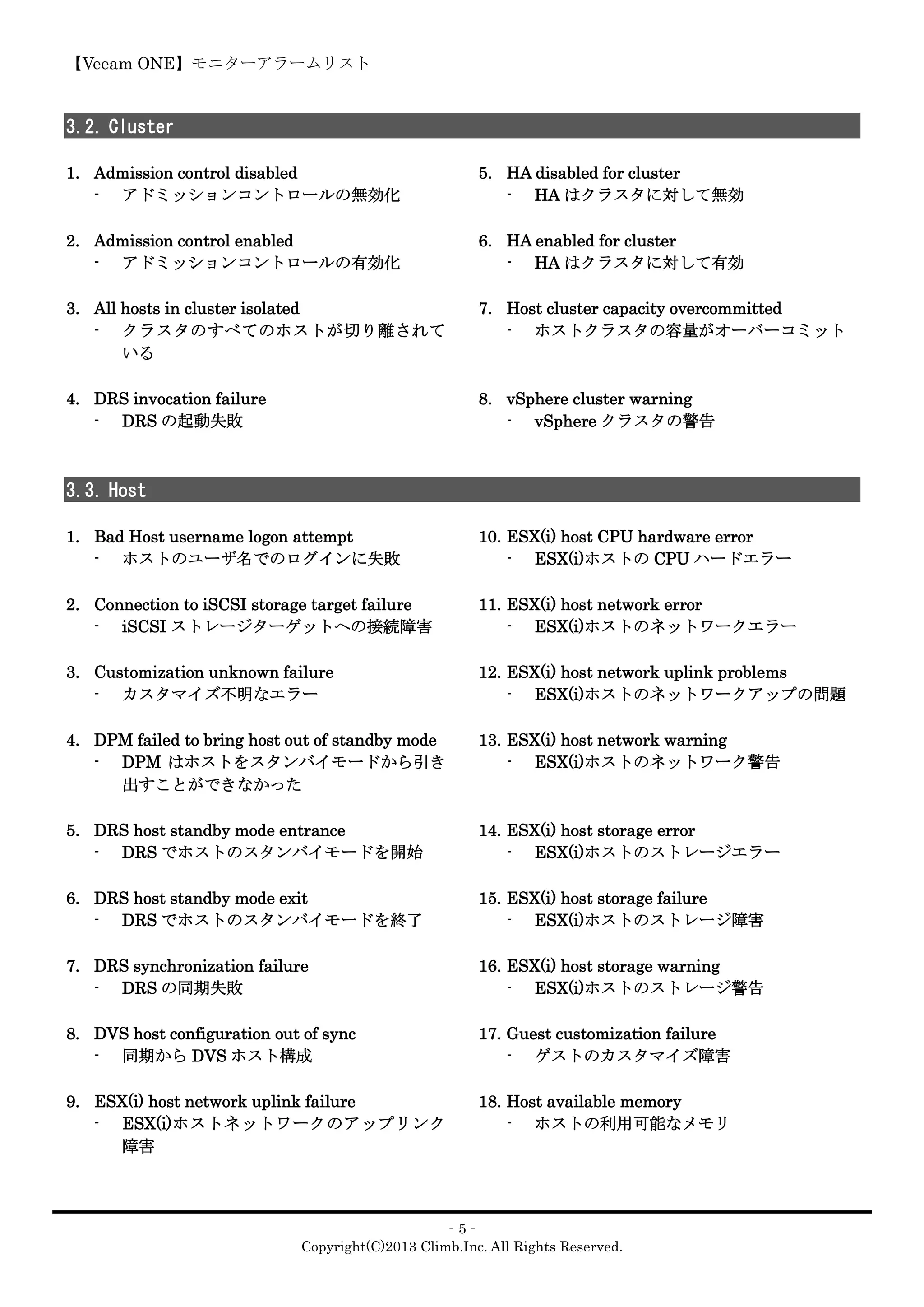 【Veeam ONE】モニターアラームリスト

3.2. Cluster

1. Admission control disabled
- アドミッションコントロールの無効化

2. Admission control enabled
- アドミッションコントロールの有効化

3. All hosts in cluster isolated
- クラスタのすべてのホストが切り離されている

4. DRS invocation failure
- DRS の起動失敗

5. HA disabled for cluster
- HA はクラスタに対して無効

6. HA enabled for cluster
- HA はクラスタに対して有効

7. Host cluster capacity overcommitted
- ホストクラスタの容量がオーバーコミット

8. vSphere cluster warning
- vSphere クラスタの警告

3.3. Host

1. Bad Host username logon attempt
- ホストのユーザ名でのログインに失敗

2. Connection to iSCSI storage target failure
- iSCSI ストレージターゲットへの接続障害

3. Customization unknown failure
- カスタマイズ不明なエラー

4. DPM failed to bring host out of standby mode
- DPM はホストをスタンバイモードから引き出すことができなかった

5. DRS host standby mode entrance
- DRS でホストのスタンバイモードを開始

6. DRS host standby mode exit
- DRS でホストのスタンバイモードを終了

7. DRS synchronization failure
- DRS の同期失敗

8. DVS host configuration out of sync
- 同期から DVS ホスト構成

9. ESX(i) host network uplink failure
- ESX(i)ホストネットワークのアップリンク障害

10. ESX(i) host CPU hardware error
- ESX(i)ホストの CPU ハードエラー

11. ESX(i) host network error
- ESX(i)ホストのネットワークエラー

12. ESX(i) host network uplink problems
- ESX(i)ホストのネットワークアップの問題

13. ESX(i) host network warning
- ESX(i)ホストのネットワーク警告

14. ESX(i) host storage error
- ESX(i)ホストのストレージエラー

15. ESX(i) host storage failure
- ESX(i)ホストのストレージ障害

16. ESX(i) host storage warning
- ESX(i)ホストのストレージ警告

17. Guest customization failure
- ゲストのカスタマイズ障害

18. Host available memory
- ホストの利用可能なメモリ

- 5 -
Copyright(C)2013 Climb.Inc. All Rights Reserved.